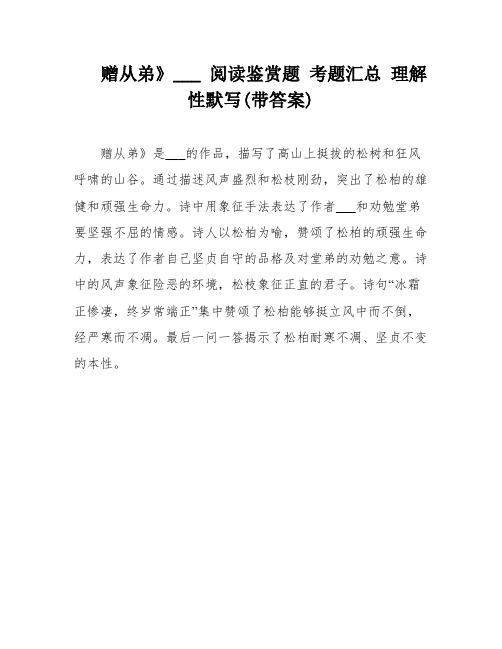 赠从弟》___ 阅读鉴赏题 考题汇总 理解性默写(带答案)

赠从弟》是___的作品，描写了高山上挺拔的松树和狂风呼啸的山谷。通过描述风声盛烈和松枝刚劲，突出了松柏的雄健和顽强生命力。诗中用象征手法表达了作者___和劝勉堂弟要坚强不屈的情感。诗人以松柏为喻，赞颂了松柏的顽强生命力，表达了作者自己坚贞自守的品格及对堂弟的劝勉之意。诗中的风声象征险恶的环境，松枝象征正直的君子。诗句“冰霜正惨凄，终岁常端正”集中赞颂了松柏能够挺立风中而不倒，经严寒而不凋。最后一问一答揭示了松柏耐寒不凋、坚贞不变的本性。